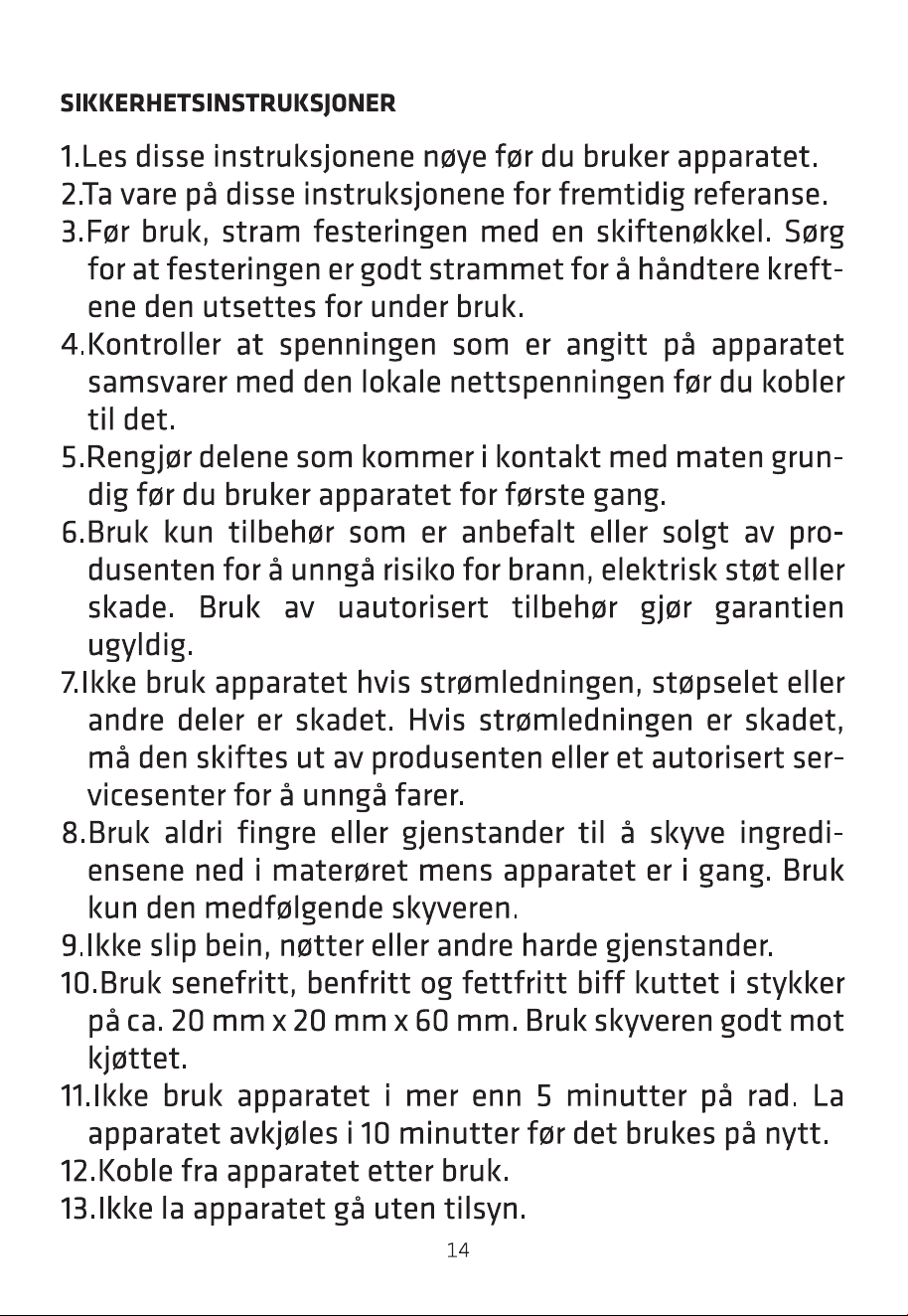 SIKKERHETSINSTRUKSJONER

1.Les disse instruksjonene nøye før du bruker apparatet.
2.Ta vare på disse instruksjonene for fremtidig referanse.
3.Før bruk, stram festeringen med en skiftenøkkel. Sørg for at festeringen er godt strammet for å håndtere kreftene den utsettes for under bruk.
4.Kontroller at spenningen som er angitt på apparatet samsvarer med den lokale nettspenningen før du kobler til det.
5.Rengjør delene som kommer i kontakt med maten grundig før du bruker apparatet for første gang.
6.Bruk kun tilbehør som er anbefalt eller solgt av produsenten for å unngå risiko for brann, elektrisk støt eller skade. Bruk av uautorisert tilbehør gjør garantien ugyldig.
7.Ikke bruk apparatet hvis strømledningen, støpselet eller andre deler er skadet. Hvis strømledningen er skadet, må den skiftes ut av produsenten eller et autorisert servicesenter for å unngå farer.
8.Bruk aldri fingre eller gjenstander til å skyve ingrediensene ned i materøret mens apparatet er i gang. Bruk kun den medfølgende skyveren.
9.Ikke slip bein, nøtter eller andre harde gjenstander.
10.Bruk senefritt, benfritt og fettfritt biff kuttet i stykker på ca. 20 mm x 20 mm x 60 mm. Bruk skyveren godt mot kjøttet.
11.Ikke bruk apparatet i mer enn 5 minutter på rad. La apparatet avkjøles i 10 minutter før det brukes på nytt.
12.Koble fra apparatet etter bruk.
13.Ikke la apparatet gå uten tilsyn.

14